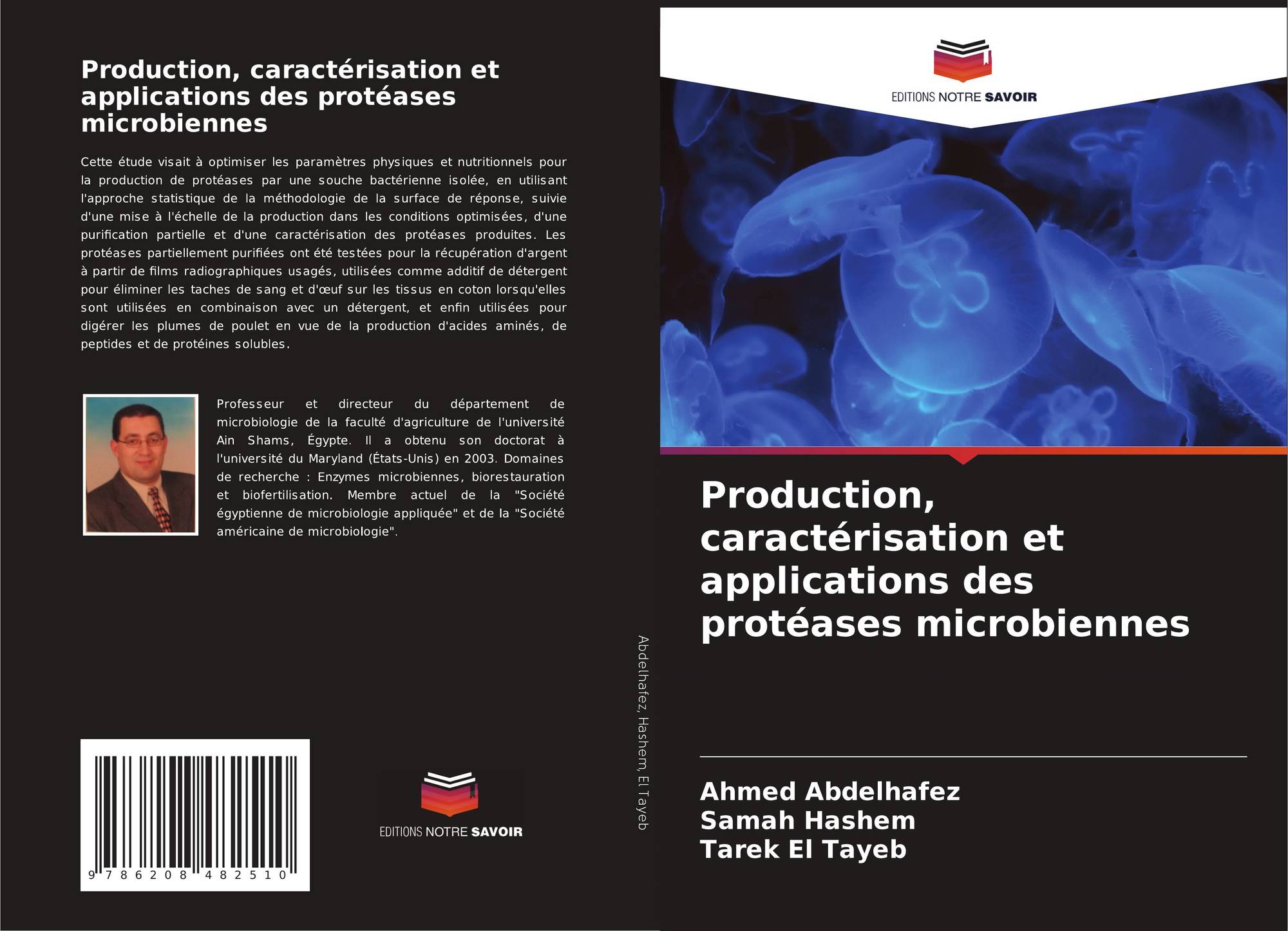 Production, caractérisation et applications des protéases microbiennes

Cette étude visait à optimiser les paramètres physiques et nutritionnels pour la production de protéases par une souche bactérienne isolée, en utilisant l'approche statistique de la méthodologie de la surface de réponse, suivie d'une mise à l'échelle de la production dans les conditions optimisées, d'une purification partielle et d'une caractérisation des protéases produites. Les protéases partiellement purifiées ont été testées pour la récupération d'argent à partir de films radiographiques usagés, utilisées comme additif de détergent pour éliminer les taches de sang et d'œuf sur les tissus en coton lorsqu'elles sont utilisées en combinaison avec un détergent, et enfin utilisées pour digérer les plumes de poulet en vue de la production d'acides aminés, de peptides et de protéines solubles.

Professeur et directeur du département de microbiologie de la faculté d'agriculture de l'université Ain Shams, Égypte. Il a obtenu son doctorat à l'université du Maryland (États-Unis) en 2003. Domaines de recherche : Enzymes microbiennes, biorestauration et biofertilisation. Membre actuel de la "Société égyptienne de microbiologie appliquée" et de la "Société américaine de microbiologie".

9 786208 482510

EDITIONS NOTRE SAVOIR

Abdelhafez, Hashem, El Tayeb

EDITIONS NOTRE SAVOIR

Production, caractérisation et applications des protéases microbiennes

Ahmed Abdelhafez
Samah Hashem
Tarek El Tayeb